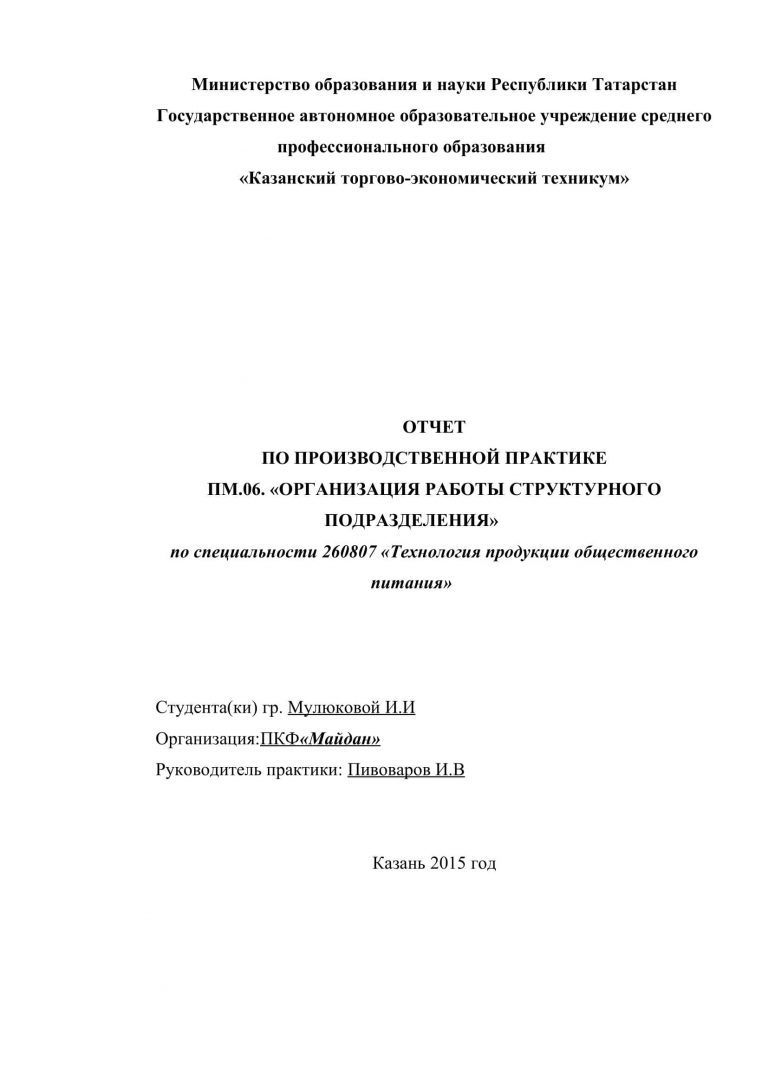 Министерство образования и науки Республики Татарстан
Государственное автономное образовательное учреждение среднего профессионального образования
«Казанский торгово-экономический техникум»

ОТЧЕТ
ПО ПРОИЗВОДСТВЕННОЙ ПРАКТИКЕ
ПМ.06. «ОРГАНИЗАЦИЯ РАБОТЫ СТРУКТУРНОГО ПОДРАЗДЕЛЕНИЯ»
по специальности 260807 «Технология продукции общественного питания»

Студента(ки) гр. Мулюковой И.И
Организация:ПКФ«Майдан»
Руководитель практики: Пивоваров И.В

Казань 2015 год